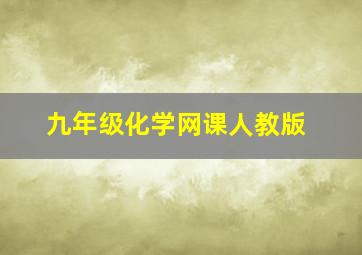 九年级化学网课人教版